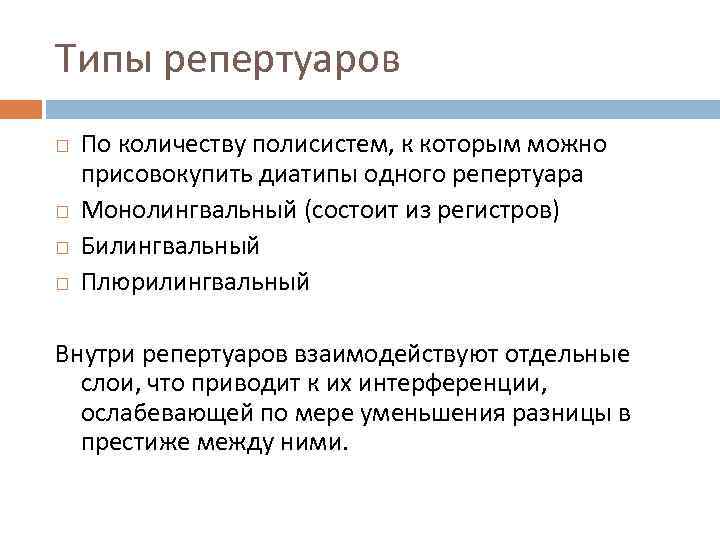 Типы репертуаров

□ По количеству полисистем, к которым можно присовокупить диатипы одного репертуара
□ Монолингвальный (состоит из регистров)
□ Билингвальный
□ Плюрилингвальный

Внутри репертуаров взаимодействуют отдельные слои, что приводит к их интерференции, ослабевающей по мере уменьшения разницы в престиже между ними.